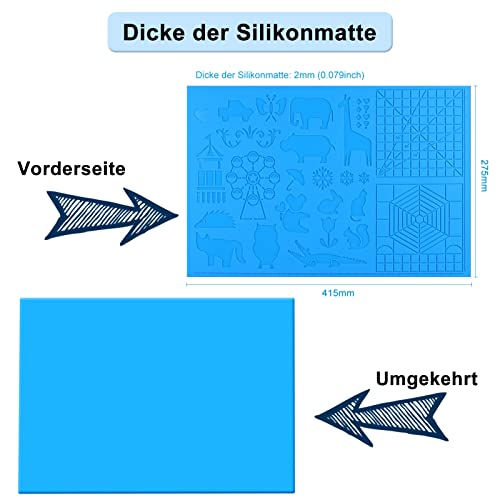 Dicke der Silikonmatte

Dicke der Silikonmatte: 2mm (0.079inch)

Vorderseite

275mm

415mm

Umgekehrt